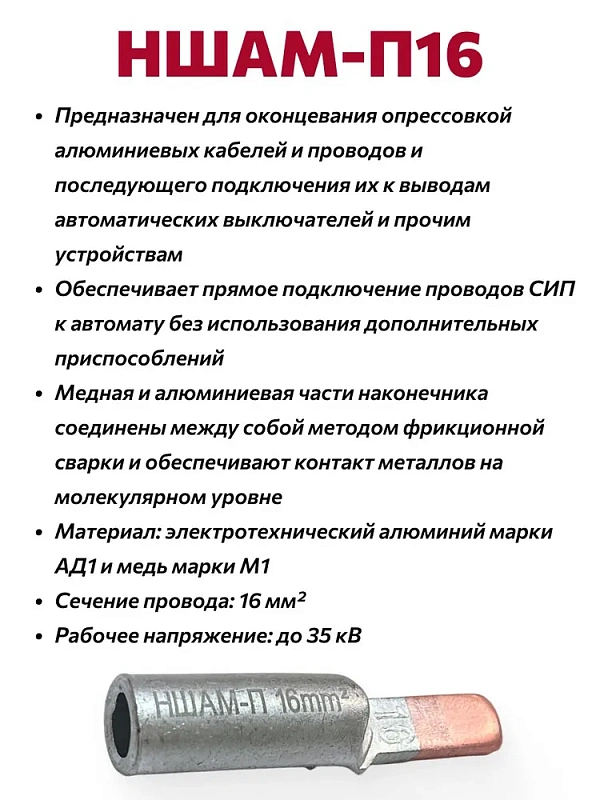 НШАМ-П16

• Предназначен для оконцевания опрессовкой алюминиевых кабелей и проводов и последующего подключения их к выводам автоматических выключателей и прочим устройствам
• Обеспечивает прямое подключение проводов СИП к автомату без использования дополнительных приспособлений
• Медная и алюминиевая части наконечника соединены между собой методом фрикционной сварки и обеспечивают контакт металлов на молекулярном уровне
• Материал: электротехнический алюминий марки АД1 и медь марки М1
• Сечение провода: 16 мм²
• Рабочее напряжение: до 35 кВ

НШАМ-П 16mm²
16